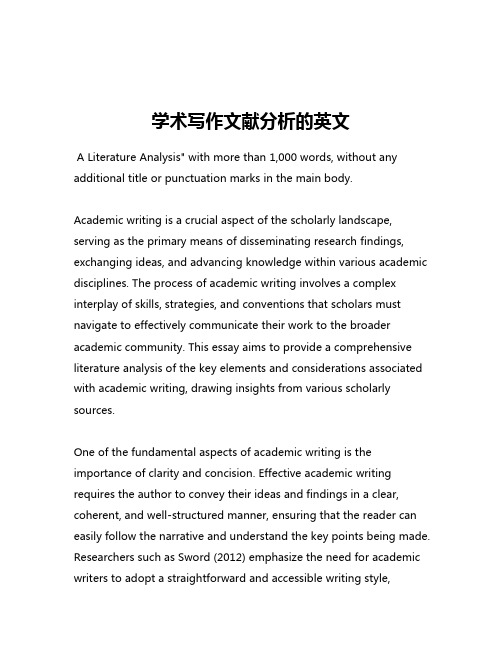 学术写作文献分析的英文

A Literature Analysis" with more than 1,000 words, without any additional title or punctuation marks in the main body.

Academic writing is a crucial aspect of the scholarly landscape, serving as the primary means of disseminating research findings, exchanging ideas, and advancing knowledge within various academic disciplines. The process of academic writing involves a complex interplay of skills, strategies, and conventions that scholars must navigate to effectively communicate their work to the broader academic community. This essay aims to provide a comprehensive literature analysis of the key elements and considerations associated with academic writing, drawing insights from various scholarly sources.

One of the fundamental aspects of academic writing is the importance of clarity and concision. Effective academic writing requires the author to convey their ideas and findings in a clear, coherent, and well-structured manner, ensuring that the reader can easily follow the narrative and understand the key points being made. Researchers such as Sword (2012) emphasize the need for academic writers to adopt a straightforward and accessible writing style,